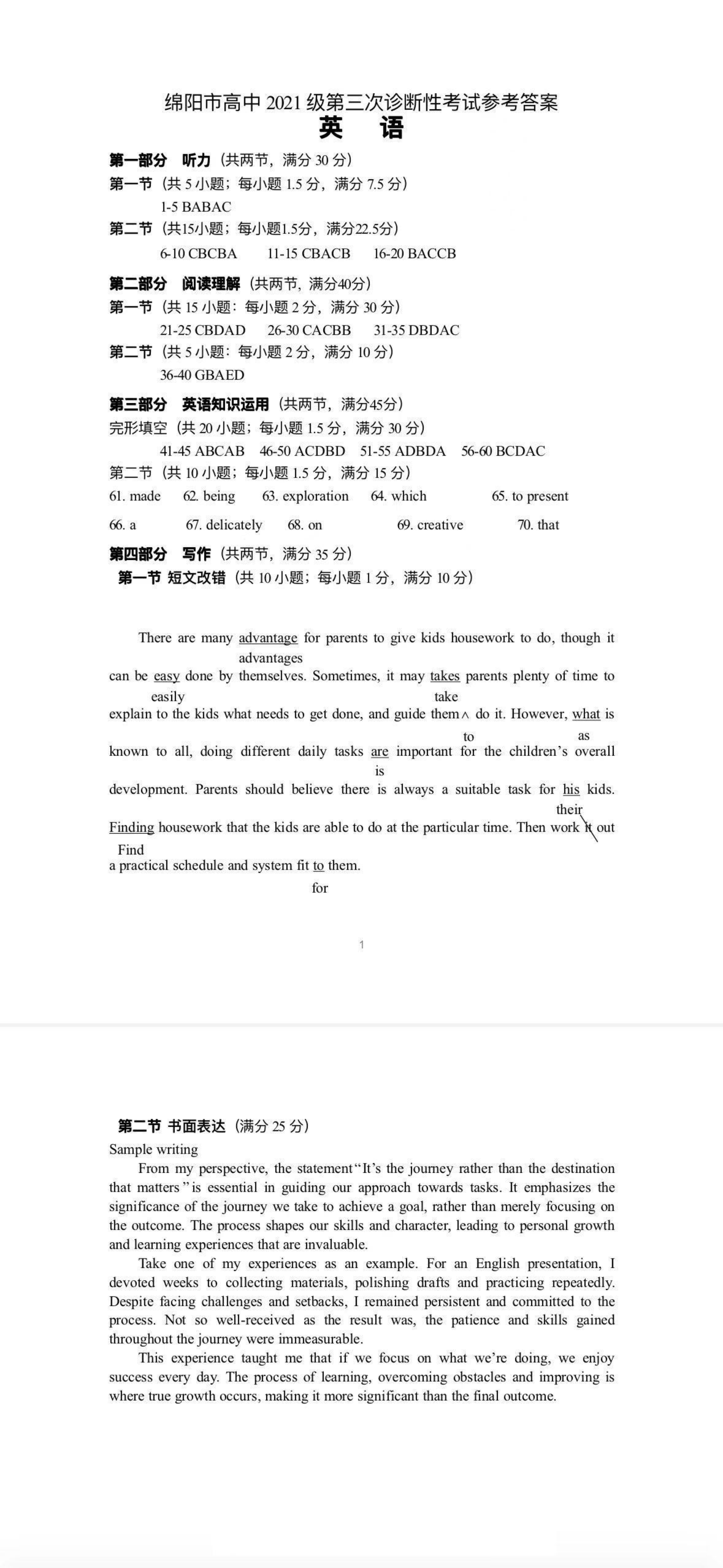 绵阳市高中 2021 级第三次诊断性考试参考答案
英 语

第一部分 听力（共两节，满分 30 分）
第一节（共 5 小题；每小题 1.5 分，满分 7.5 分）
1-5 BABAC
第二节（共15小题；每小题1.5分，满分22.5分）
6-10 CBCBA 11-15 CBACB 16-20 BACCB

第二部分 阅读理解（共两节，满分40分）
第一节（共 15 小题：每小题 2 分，满分 30 分）
21-25 CBDAD 26-30 CACBB 31-35 DBDAC
第二节（共 5 小题：每小题 2 分，满分 10 分）
36-40 GBAED

第三部分 英语知识运用（共两节，满分45分）
完形填空（共 20 小题；每小题 1.5 分，满分 30 分）
41-45 ABCAB 46-50 ACDBD 51-55 ADBDA 56-60 BCDAC
第二节（共 10 小题；每小题 1.5 分，满分 15 分）
61. made 62. being 63. exploration 64. which 65. to present
66. a 67. delicately 68. on 69. creative 70. that

第四部分 写作（共两节，满分 35 分）
第一节 短文改错（共 10 小题；每小题 1 分，满分 10 分）

There are many advantage for parents to give kids housework to do, though it advantages can be easy done by themselves. Sometimes, it may takes parents plenty of time to easily take explain to the kids what needs to get done, and guide them ∧ do it. However, what is to as known to all, doing different daily tasks are important for the children's overall is development. Parents should believe there is always a suitable task for his kids. their Finding housework that the kids are able to do at the particular time. Then work it out Find a practical schedule and system fit to them. for

1

第二节 书面表达（满分 25 分）
Sample writing
From my perspective, the statement "It's the journey rather than the destination that matters" is essential in guiding our approach towards tasks. It emphasizes the significance of the journey we take to achieve a goal, rather than merely focusing on the outcome. The process shapes our skills and character, leading to personal growth and learning experiences that are invaluable.
Take one of my experiences as an example. For an English presentation, I devoted weeks to collecting materials, polishing drafts and practicing repeatedly. Despite facing challenges and setbacks, I remained persistent and committed to the process. Not so well-received as the result was, the patience and skills gained throughout the journey were immeasurable.
This experience taught me that if we focus on what we're doing, we enjoy success every day. The process of learning, overcoming obstacles and improving is where true growth occurs, making it more significant than the final outcome.